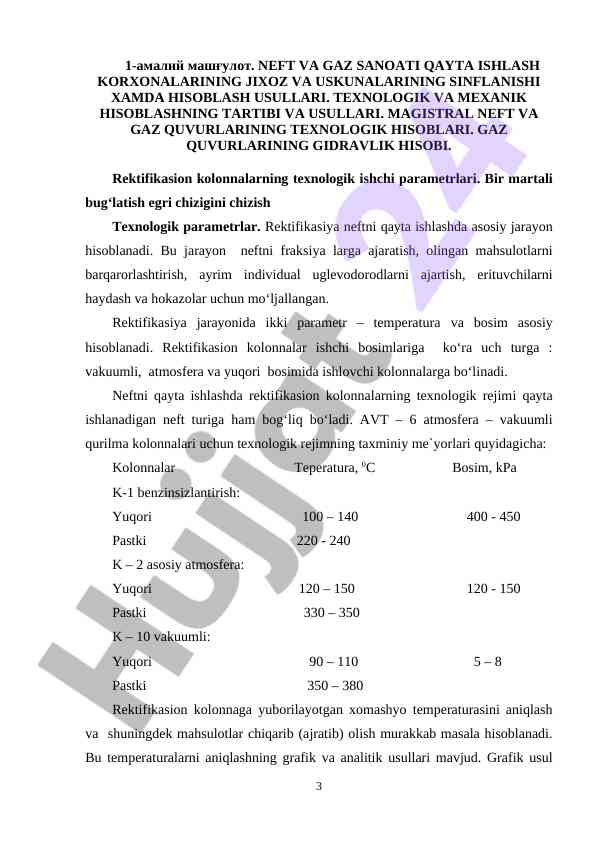 1-амалий машғулот. NEFT VA GAZ SANOATI QAYTA ISHLASH KORXONALARINING JIXOZ VA USKUNALARINING SINFLANISHI XAMDA HISOBLASH USULLARI. TEXNOLOGIK VA MEXANIK HISOBLASHNING TARTIBI VA USULLARI. MAGISTRAL NEFT VA GAZ QUVURLARINING TEXNOLOGIK HISOBLARI. GAZ QUVURLARINING GIDRAVLIK HISOBI.

Rektifikasion kolonnalarning texnologik ishchi parametrlari. Bir martali bug‘latish egri chizigini chizish

Texnologik parametrlar. Rektifikasiya neftni qayta ishlashda asosiy jarayon hisoblanadi. Bu jarayon neftni fraksiya larga ajaratish, olingan mahsulotlarni barqarorlashtirish, ayrim individual uglevodorodlarni ajartish, erituvchilarni haydash va hokazolar uchun mo‘ljallangan.

Rektifikasiya jarayonida ikki parametr – temperatura va bosim asosiy hisoblanadi. Rektifikasion kolonnalar ishchi bosimlariga ko‘ra uch turga : vakuumli, atmosfera va yuqori bosimida ishlovchi kolonnalarga bo‘linadi.

Neftni qayta ishlashda rektifikasion kolonnalarning texnologik rejimi qayta ishlanadigan neft turiga ham bog‘liq bo‘ladi. AVT – 6 atmosfera – vakuumli qurilma kolonnalari uchun texnologik rejimning taxminiy me`yorlari quyidagicha:

| Kolonnalar | Teperatura, $^0$C | Bosim, kPa |
|---|---|---|
| K-1 benzinsizlantirish: | | |
| Yuqori | 100 – 140 | 400 - 450 |
| Pastki | 220 - 240 | |
| K – 2 asosiy atmosfera: | | |
| Yuqori | 120 – 150 | 120 - 150 |
| Pastki | 330 – 350 | |
| K – 10 vakuumli: | | |
| Yuqori | 90 – 110 | 5 – 8 |
| Pastki | 350 – 380 | |

Rektifikasion kolonnaga yuborilayotgan xomashyo temperaturasini aniqlash va shuningdek mahsulotlar chiqarib (ajratib) olish murakkab masala hisoblanadi. Bu temperaturalarni aniqlashning grafik va analitik usullari mavjud. Grafik usul

3

Hujjat 24